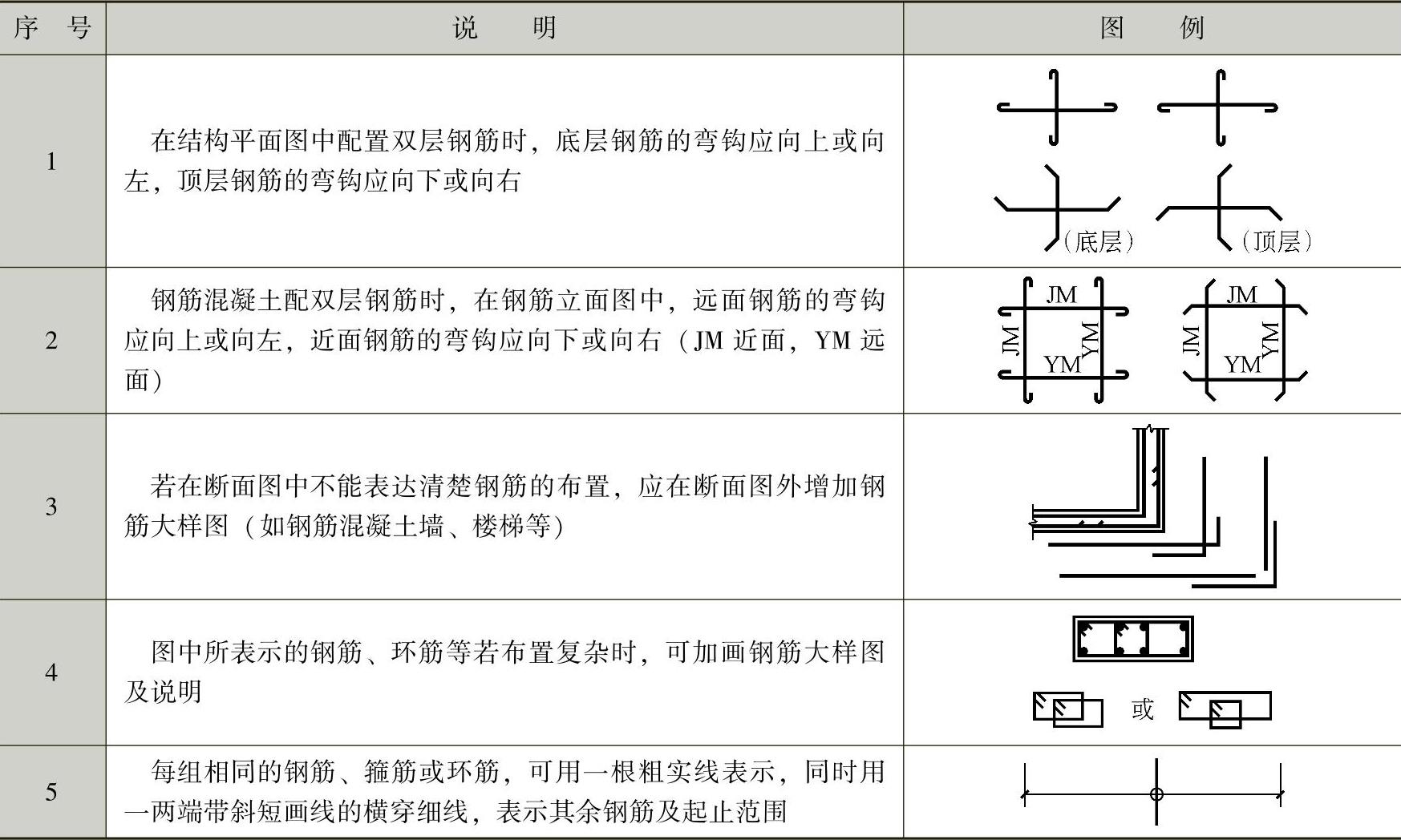 | 序 号 | 说 明 | 图 例 |
|---|---|---|
| 1 | 在结构平面图中配置双层钢筋时，底层钢筋的弯钩应向上或向左，顶层钢筋的弯钩应向下或向右 | （底层） （顶层） |
| 2 | 钢筋混凝土配双层钢筋时，在钢筋立面图中，远面钢筋的弯钩应向上或向左，近面钢筋的弯钩应向下或向右（JM 近面，YM 远面） | JM JM YM YM JM JM YM YM |
| 3 | 若在断面图中不能表达清楚钢筋的布置，应在断面图外增加钢筋大样图（如钢筋混凝土墙、楼梯等） | |
| 4 | 图中所表示的钢筋、环筋等若布置复杂时，可加画钢筋大样图及说明 | 或 |
| 5 | 每组相同的钢筋、箍筋或环筋，可用一根粗实线表示，同时用一两端带斜短画线的横穿细线，表示其余钢筋及起止范围 | |